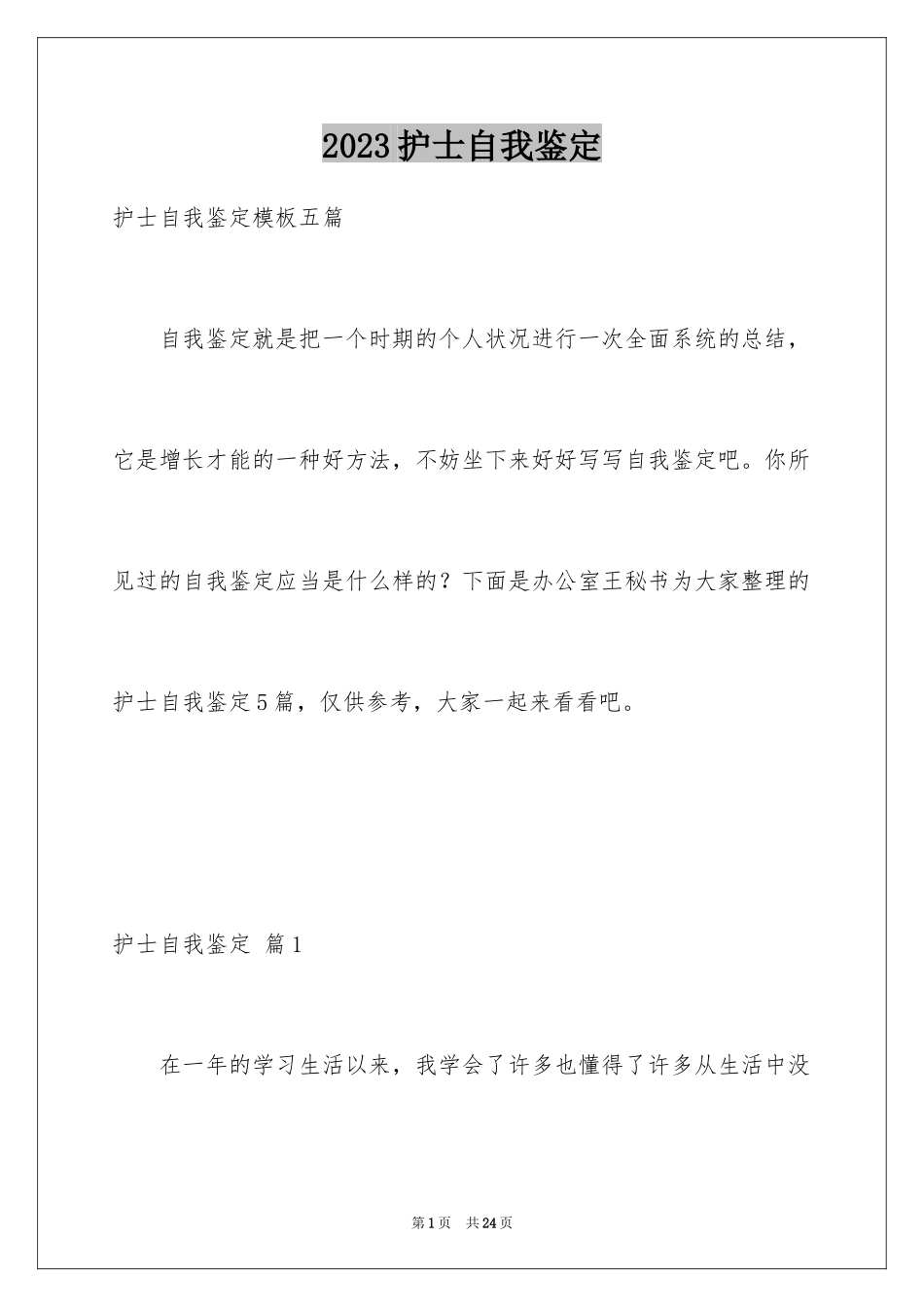 2023护士自我鉴定

护士自我鉴定模板五篇

自我鉴定就是把一个时期的个人状况进行一次全面系统的总结，它是增长才能的一种好方法，不妨坐下来好好写写自我鉴定吧。你所见过的自我鉴定应当是什么样的？下面是办公室王秘书为大家整理的护士自我鉴定5篇，仅供参考，大家一起来看看吧。

护士自我鉴定 篇1

在一年的学习生活以来，我学会了许多也懂得了许多从生活中没

第1页 共24页